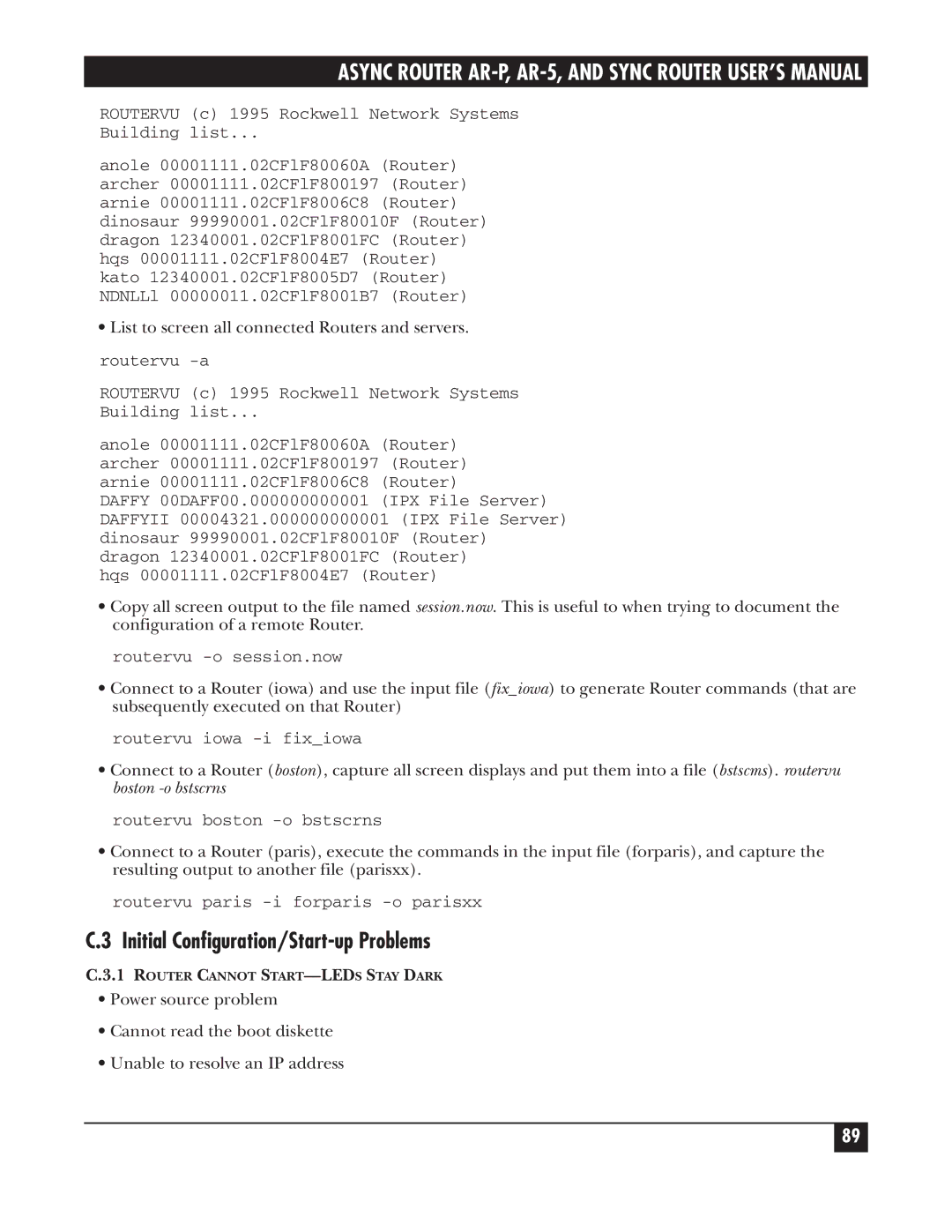 ASYNC ROUTER AR-P, AR-5, AND SYNC ROUTER USER'S MANUAL

ROUTERVU (c) 1995 Rockwell Network Systems
Building list...

anole 00001111.02CFlF80060A (Router)
archer 00001111.02CFlF800197 (Router)
arnie 00001111.02CFlF8006C8 (Router)
dinosaur 99990001.02CFlF80010F (Router)
dragon 12340001.02CFlF8001FC (Router)
hqs 00001111.02CFlF8004E7 (Router)
kato 12340001.02CFlF8005D7 (Router)
NDNLLl 00000011.02CFlF8001B7 (Router)

• List to screen all connected Routers and servers.

routervu -a

ROUTERVU (c) 1995 Rockwell Network Systems
Building list...

anole 00001111.02CFlF80060A (Router)
archer 00001111.02CFlF800197 (Router)
arnie 00001111.02CFlF8006C8 (Router)
DAFFY 00DAFF00.000000000001 (IPX File Server)
DAFFYII 00004321.000000000001 (IPX File Server)
dinosaur 99990001.02CFlF80010F (Router)
dragon 12340001.02CFlF8001FC (Router)
hqs 00001111.02CFlF8004E7 (Router)

• Copy all screen output to the file named session.now. This is useful to when trying to document the configuration of a remote Router.

routervu -o session.now

• Connect to a Router (iowa) and use the input file (fix_iowa) to generate Router commands (that are subsequently executed on that Router)

routervu iowa -i fix_iowa

• Connect to a Router (boston), capture all screen displays and put them into a file (bstscms). routervu boston -o bstscrns

routervu boston -o bstscrns

• Connect to a Router (paris), execute the commands in the input file (forparis), and capture the resulting output to another file (parisxx).

routervu paris -i forparis -o parisxx

C.3 Initial Configuration/Start-up Problems

C.3.1 ROUTER CANNOT START—LEDS STAY DARK

• Power source problem

• Cannot read the boot diskette

• Unable to resolve an IP address

89